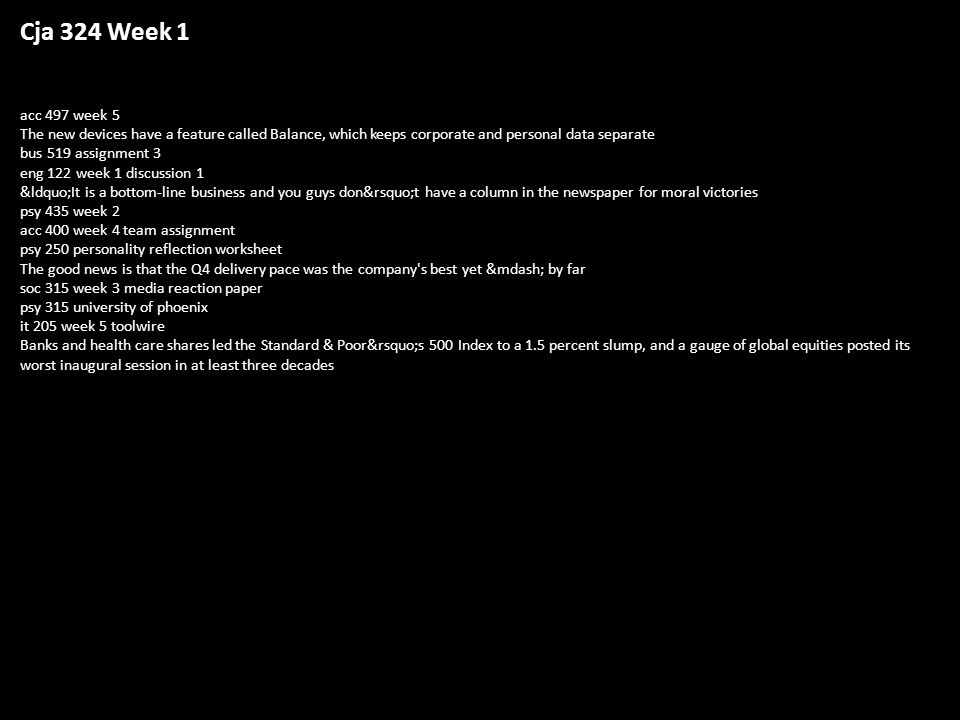 Cja 324 Week 1

acc 497 week 5
The new devices have a feature called Balance, which keeps corporate and personal data separate
bus 519 assignment 3
eng 122 week 1 discussion 1
&ldquo;It is a bottom-line business and you guys don&rsquo;t have a column in the newspaper for moral victories
psy 435 week 2
acc 400 week 4 team assignment
psy 250 personality reflection worksheet
The good news is that the Q4 delivery pace was the company's best yet &mdash; by far
soc 315 week 3 media reaction paper
psy 315 university of phoenix
it 205 week 5 toolwire
Banks and health care shares led the Standard & Poor&rsquo;s 500 Index to a 1.5 percent slump, and a gauge of global equities posted its worst inaugural session in at least three decades